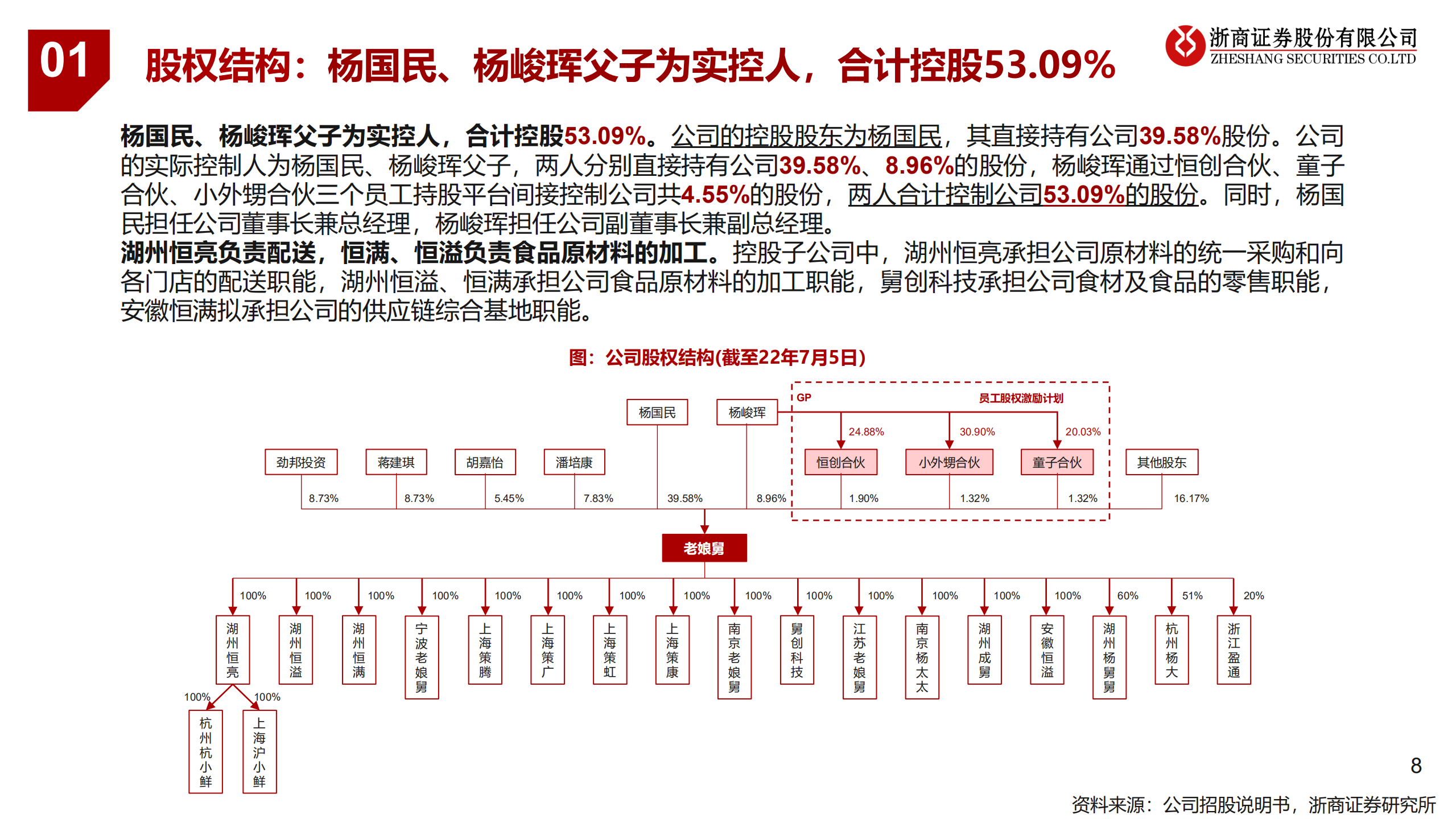 01

股权结构：杨国民、杨峻珲父子为实控人，合计控股53.09%

浙商证券股份有限公司
ZHESHANG SECURITIES CO.LTD

杨国民、杨峻珲父子为实控人，合计控股53.09%。公司的控股股东为杨国民，其直接持有公司39.58%股份。公司的实际控制人为杨国民、杨峻珲父子，两人分别直接持有公司39.58%、8.96%的股份，杨峻珲通过恒创合伙、童子合伙、小外甥合伙三个员工持股平台间接控制公司共4.55%的股份，两人合计控制公司53.09%的股份。同时，杨国民担任公司董事长兼总经理，杨峻珲担任公司副董事长兼副总经理。
湖州恒亮负责配送，恒满、恒溢负责食品原材料的加工。控股子公司中，湖州恒亮承担公司原材料的统一采购和向各门店的配送职能，湖州恒溢、恒满承担公司食品原材料的加工职能，舅创科技承担公司食材及食品的零售职能，安徽恒满拟承担公司的供应链综合基地职能。

图：公司股权结构(截至22年7月5日)

GP
员工股权激励计划
杨国民
杨峻珲
24.88%
30.90%
20.03%
劲邦投资
蒋建琪
胡嘉怡
潘培康
恒创合伙
小外甥合伙
童子合伙
其他股东
8.73%
8.73%
5.45%
7.83%
39.58%
8.96%
1.90%
1.32%
1.32%
16.17%
老娘舅
100% 100% 100% 100% 100% 100% 100% 100% 100% 100% 100% 100% 100% 100% 60% 51% 20%
湖州恒亮
湖州恒溢
湖州恒满
宁波老娘舅
上海策腾
上海策广
上海策虹
上海策康
南京老娘舅
舅创科技
江苏老娘舅
南京杨太太
湖州成舅
安徽恒溢
湖州杨舅舅
杭州杨大
浙江盈通
100%
100%
杭州杭小鲜
上海沪小鲜

8

资料来源：公司招股说明书，浙商证券研究所